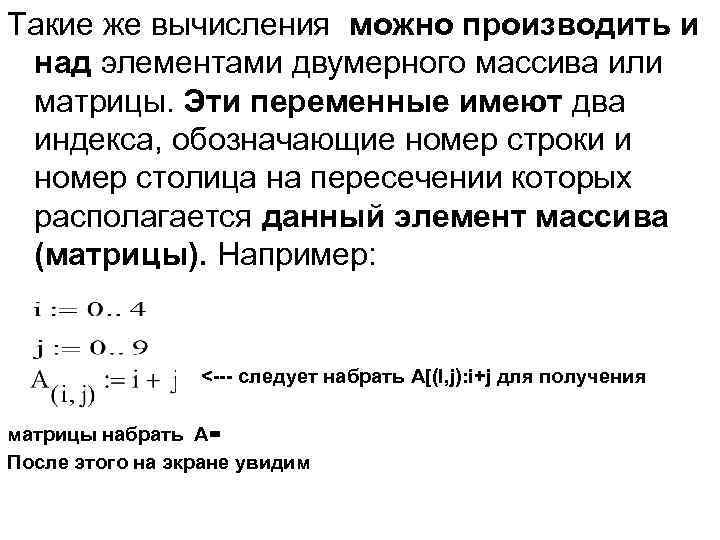 Такие же вычисления можно производить и над элементами двумерного массива или матрицы. Эти переменные имеют два индекса, обозначающие номер строки и номер столица на пересечении которых располагается данный элемент массива (матрицы). Например:

$i := 0..4$

$j := 0..9$

$A_{(i,j)} := i + j$ <--- следует набрать A[(I,j):i+j для получения

матрицы набрать A=
После этого на экране увидим